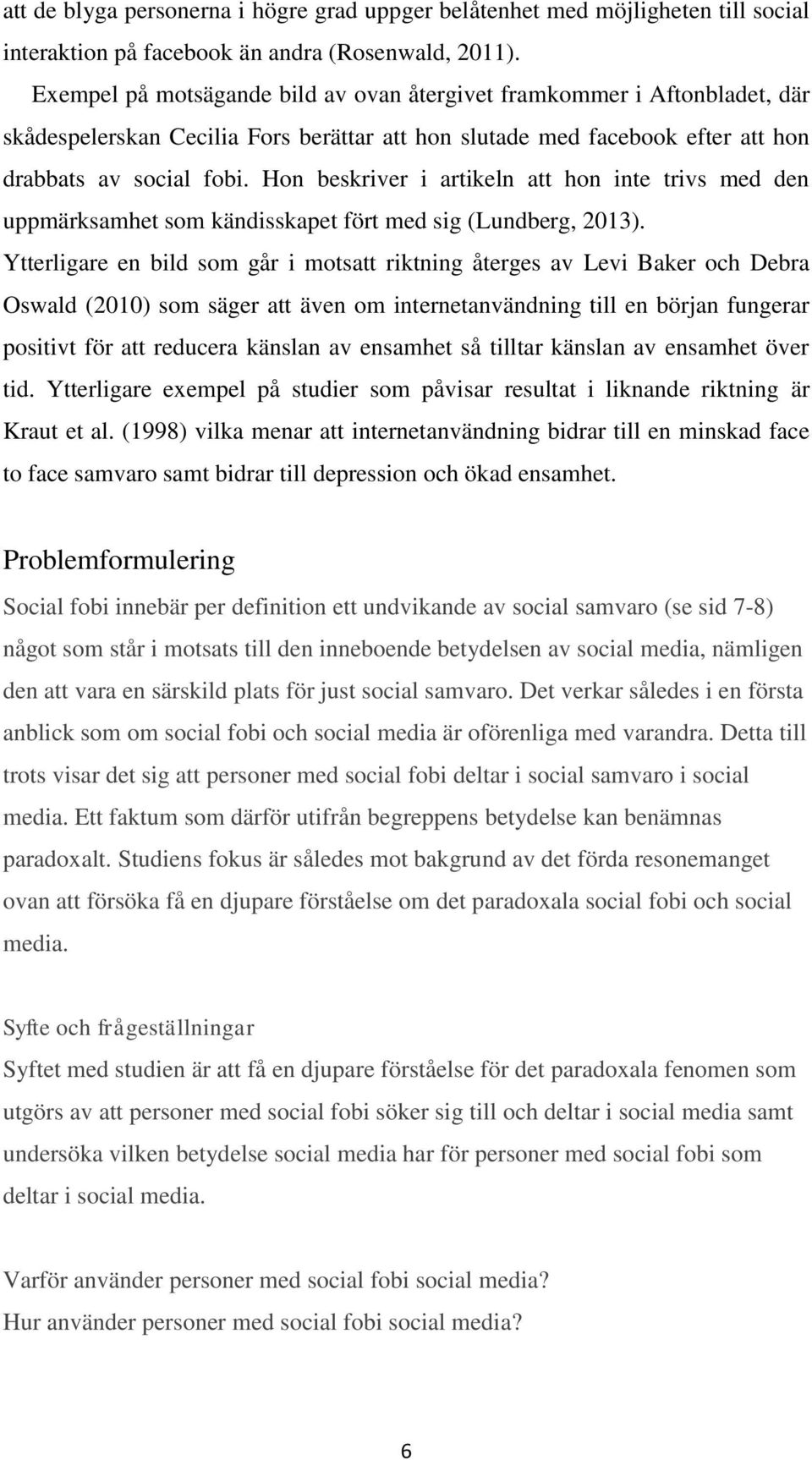 att de blyga personerna i högre grad uppger belåtenhet med möjligheten till social interaktion på facebook än andra (Rosenwald, 2011).

Exempel på motsägande bild av ovan återgivet framkommer i Aftonbladet, där skådespelerskan Cecilia Fors berättar att hon slutade med facebook efter att hon drabbats av social fobi. Hon beskriver i artikeln att hon inte trivs med den uppmärksamhet som kändisskapet fört med sig (Lundberg, 2013). Ytterligare en bild som går i motsatt riktning återges av Levi Baker och Debra Oswald (2010) som säger att även om internetanvändning till en början fungerar positivt för att reducera känslan av ensamhet så tilltar känslan av ensamhet över tid. Ytterligare exempel på studier som påvisar resultat i liknande riktning är Kraut et al. (1998) vilka menar att internetanvändning bidrar till en minskad face to face samvaro samt bidrar till depression och ökad ensamhet.

Problemformulering

Social fobi innebär per definition ett undvikande av social samvaro (se sid 7-8) något som står i motsats till den inneboende betydelsen av social media, nämligen den att vara en särskild plats för just social samvaro. Det verkar således i en första anblick som om social fobi och social media är oförenliga med varandra. Detta till trots visar det sig att personer med social fobi deltar i social samvaro i social media. Ett faktum som därför utifrån begreppens betydelse kan benämnas paradoxalt. Studiens fokus är således mot bakgrund av det förda resonemanget ovan att försöka få en djupare förståelse om det paradoxala social fobi och social media.

Syfte och frågeställningar

Syftet med studien är att få en djupare förståelse för det paradoxala fenomen som utgörs av att personer med social fobi söker sig till och deltar i social media samt undersöka vilken betydelse social media har för personer med social fobi som deltar i social media.

Varför använder personer med social fobi social media?
Hur använder personer med social fobi social media?

6